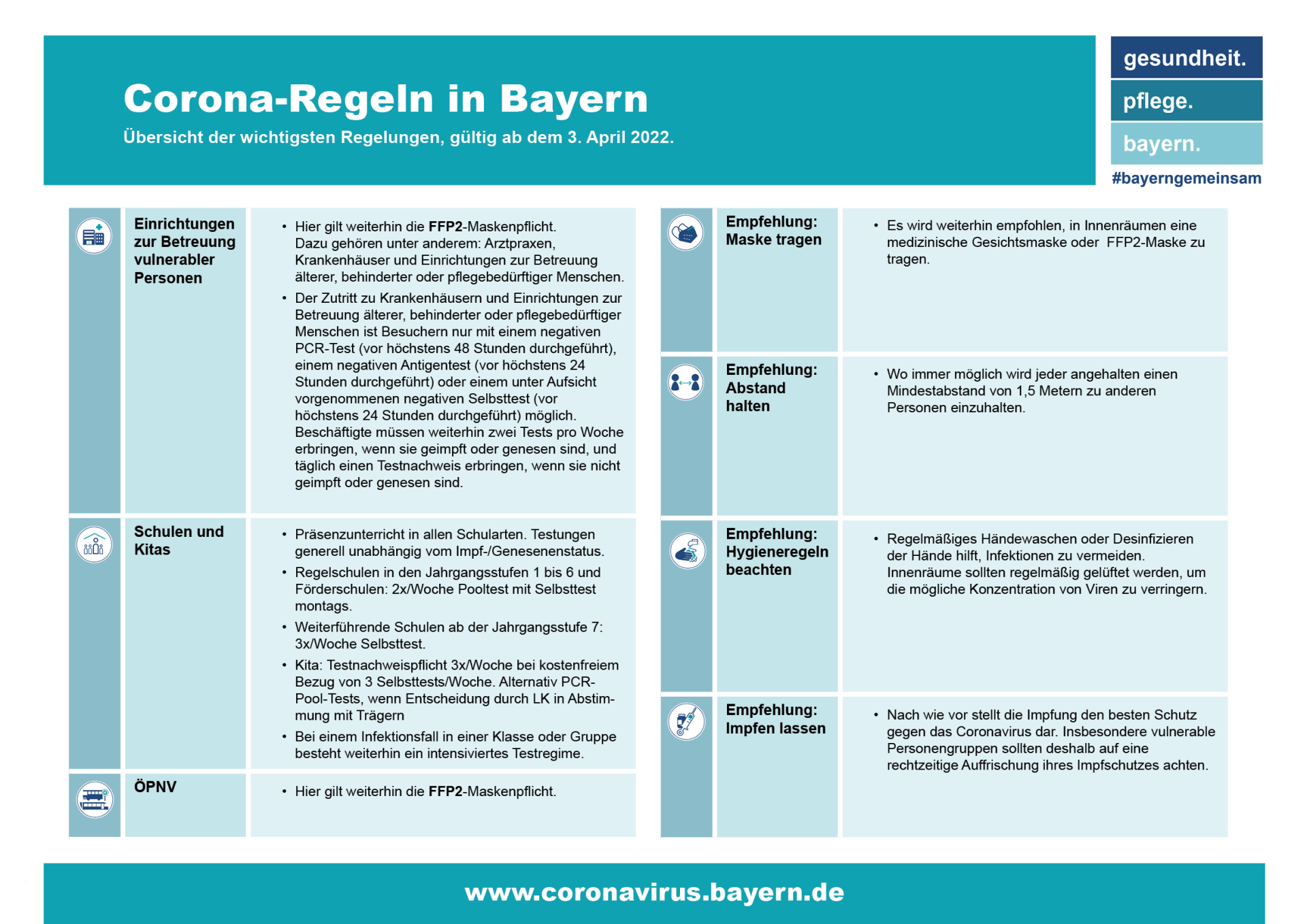 Corona-Regeln in Bayern

Übersicht der wichtigsten Regelungen, gültig ab dem 3. April 2022.

gesundheit.
pflege.
bayern.
#bayerngemeinsam

Einrichtungen zur Betreuung vulnerabler Personen

• Hier gilt weiterhin die FFP2-Maskenpflicht. Dazu gehören unter anderem: Arztpraxen, Krankenhäuser und Einrichtungen zur Betreuung älterer, behinderter oder pflegebedürftiger Menschen.
• Der Zutritt zu Krankenhäusern und Einrichtungen zur Betreuung älterer, behinderter oder pflegebedürftiger Menschen ist Besuchern nur mit einem negativen PCR-Test (vor höchstens 48 Stunden durchgeführt), einem negativen Antigentest (vor höchstens 24 Stunden durchgeführt) oder einem unter Aufsicht vorgenommenen negativen Selbsttest (vor höchstens 24 Stunden durchgeführt) möglich. Beschäftigte müssen weiterhin zwei Tests pro Woche erbringen, wenn sie geimpft oder genesen sind, und täglich einen Testnachweis erbringen, wenn sie nicht geimpft oder genesen sind.

Schulen und Kitas

• Präsenzunterricht in allen Schularten. Testungen generell unabhängig vom Impf-/Genesenenstatus.
• Regelschulen in den Jahrgangsstufen 1 bis 6 und Förderschulen: 2x/Woche Pooltest mit Selbsttest montags.
• Weiterführende Schulen ab der Jahrgangsstufe 7: 3x/Woche Selbsttest.
• Kita: Testnachweispflicht 3x/Woche bei kostenfreiem Bezug von 3 Selbsttests/Woche. Alternativ PCR-Pool-Tests, wenn Entscheidung durch LK in Abstimmung mit Trägern
• Bei einem Infektionsfall in einer Klasse oder Gruppe besteht weiterhin ein intensiviertes Testregime.

ÖPNV

• Hier gilt weiterhin die FFP2-Maskenpflicht.

Empfehlung: Maske tragen

• Es wird weiterhin empfohlen, in Innenräumen eine medizinische Gesichtsmaske oder FFP2-Maske zu tragen.

Empfehlung: Abstand halten

• Wo immer möglich wird jeder angehalten einen Mindestabstand von 1,5 Metern zu anderen Personen einzuhalten.

Empfehlung: Hygieneregeln beachten

• Regelmäßiges Händewaschen oder Desinfizieren der Hände hilft, Infektionen zu vermeiden. Innenräume sollten regelmäßig gelüftet werden, um die mögliche Konzentration von Viren zu verringern.

Empfehlung: Impfen lassen

• Nach wie vor stellt die Impfung den besten Schutz gegen das Coronavirus dar. Insbesondere vulnerable Personengruppen sollten deshalb auf eine rechtzeitige Auffrischung ihres Impfschutzes achten.

www.coronavirus.bayern.de